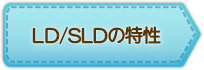 LD/SLDの特性